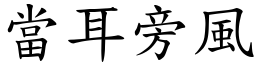 當耳旁風